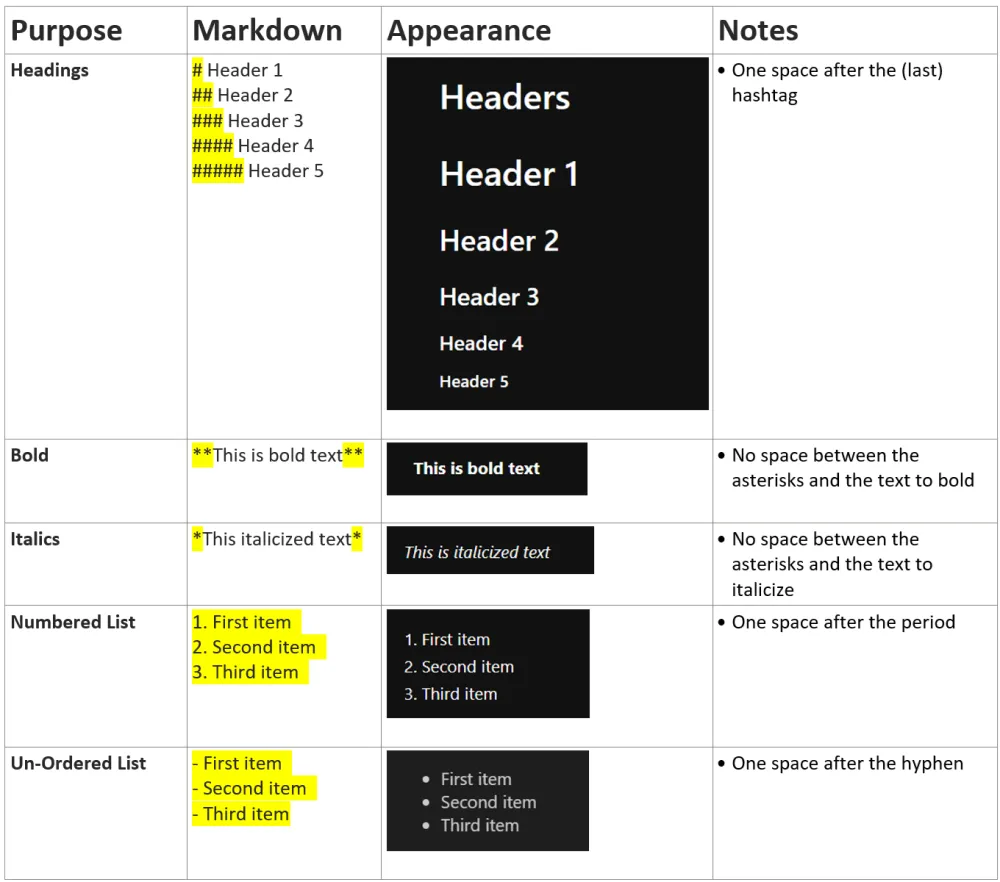 | Purpose | Markdown | Appearance | Notes |
|---|---|---|---|
| Headings | # Header 1<br>## Header 2<br>### Header 3<br>#### Header 4<br>##### Header 5 | Headers<br>Header 1<br>Header 2<br>Header 3<br>Header 4<br>Header 5 | • One space after the (last) hashtag |
| Bold | \*\*This is bold text\*\* | This is bold text | • No space between the asterisks and the text to bold |
| Italics | \*This italicized text\* | This is italicized text | • No space between the asterisks and the text to italicize |
| Numbered List | 1. First item<br>2. Second item<br>3. Third item | 1. First item<br>2. Second item<br>3. Third item | • One space after the period |
| Un-Ordered List | - First item<br>- Second item<br>- Third item | • First item<br>• Second item<br>• Third item | • One space after the hyphen |